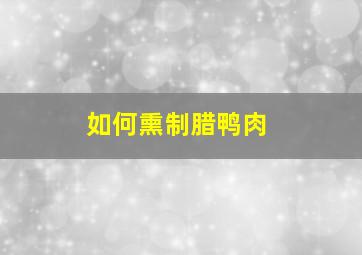 如何熏制腊鸭肉